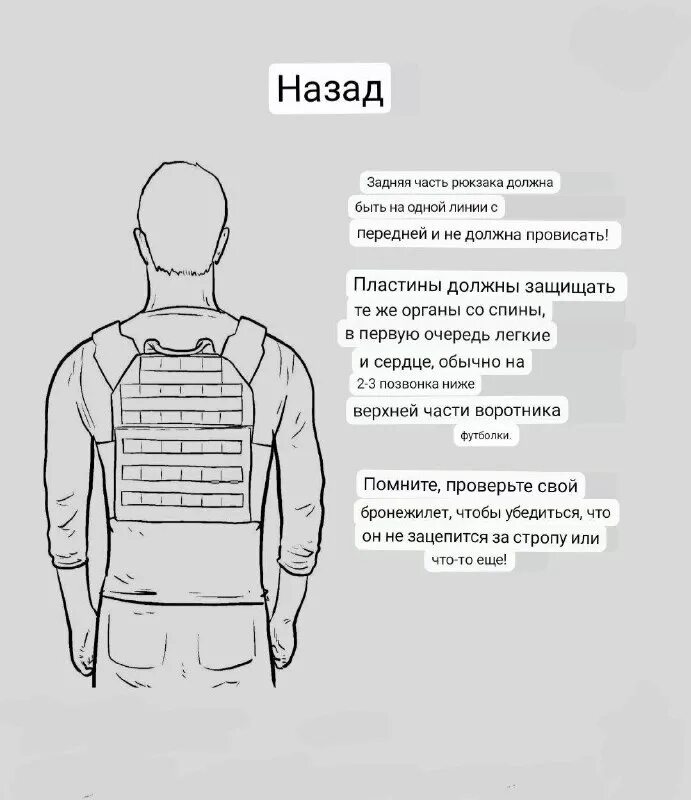 Назад

Задняя часть рюкзака должна быть на одной линии с передней и не должна провисать!

Пластины должны защищать те же органы со спины, в первую очередь легкие и сердце, обычно на 2-3 позвонка ниже верхней части воротника футболки.

Помните, проверьте свой бронежилет, чтобы убедиться, что он не зацепится за стропу или что-то еще!